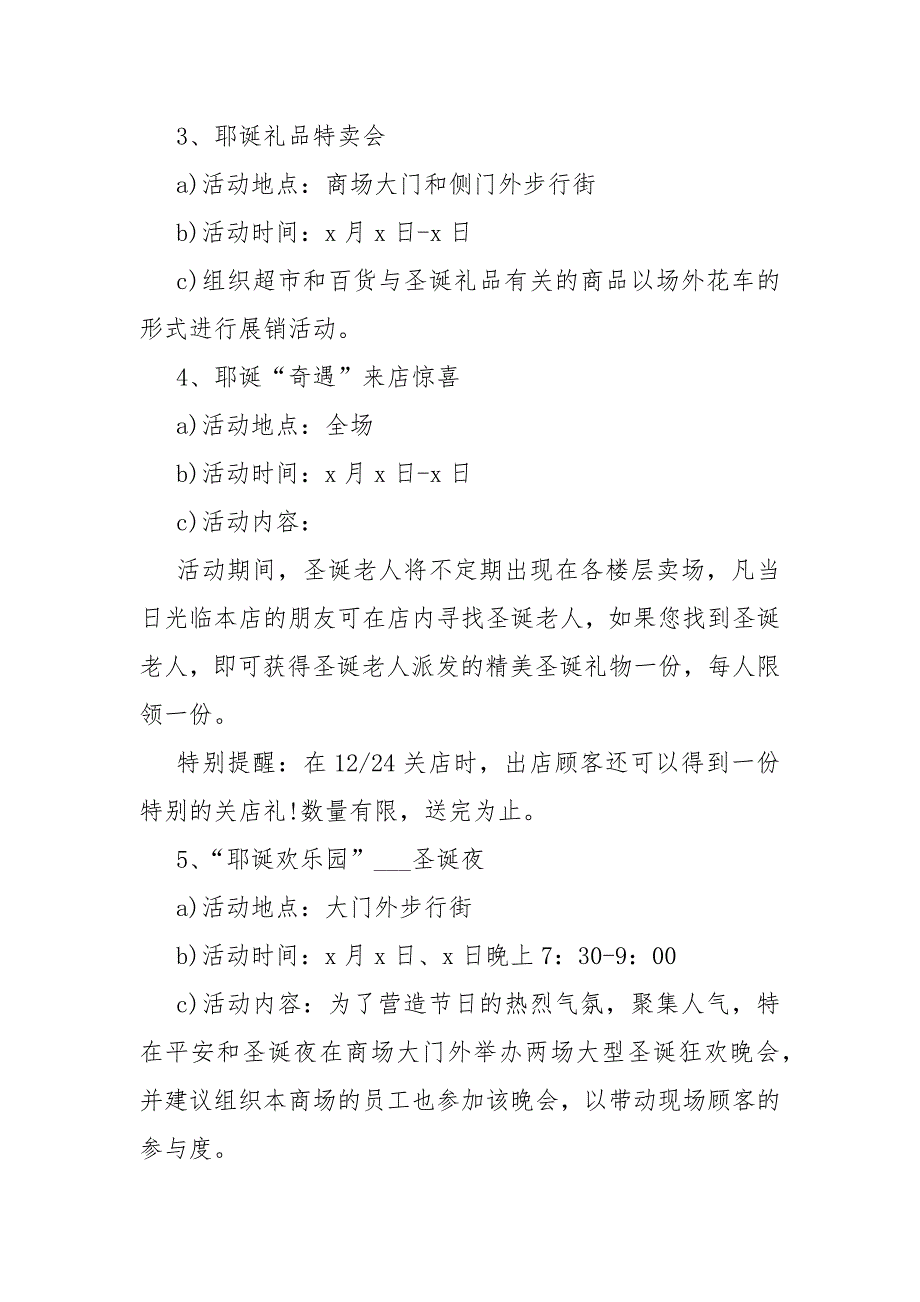 3、耶诞礼品特卖会

a)活动地点：商场大门和侧门外步行街

b)活动时间：x 月 x 日-x 日

c)组织超市和百货与圣诞礼品有关的商品以场外花车的形式进行展销活动。

4、耶诞“奇遇”来店惊喜

a)活动地点：全场

b)活动时间：x 月 x 日-x 日

c)活动内容：

活动期间，圣诞老人将不定期出现在各楼层卖场，凡当日光临本店的朋友可在店内寻找圣诞老人，如果您找到圣诞老人，即可获得圣诞老人派发的精美圣诞礼物一份，每人限领一份。

特别提醒：在 12/24 关店时，出店顾客还可以得到一份特别的关店礼!数量有限，送完为止。

5、“耶诞欢乐园”___圣诞夜

a)活动地点：大门外步行街

b)活动时间：x 月 x 日、x 日晚上 7：30-9：00

c)活动内容：为了营造节日的热烈气氛，聚集人气，特在平安和圣诞夜在商场大门外举办两场大型圣诞狂欢晚会，并建议组织本商场的员工也参加该晚会，以带动现场顾客的参与度。